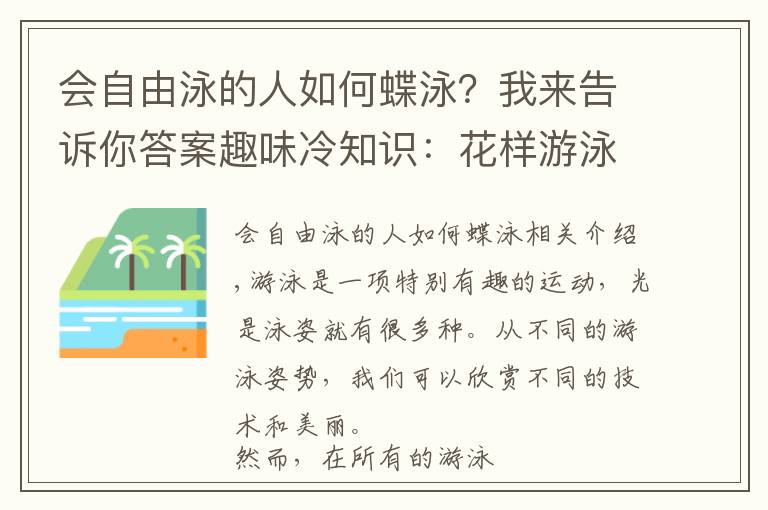 会自由泳的人如何蝶泳？我来告诉你答案趣味冷知识：花样游泳

会自由泳的人如何蝶泳相关介绍，游泳是一项特别有趣的运动，光是泳姿就有很多种。从不同的游泳姿势，我们可以欣赏不同的技术和美丽。
然而，在所有的游泳